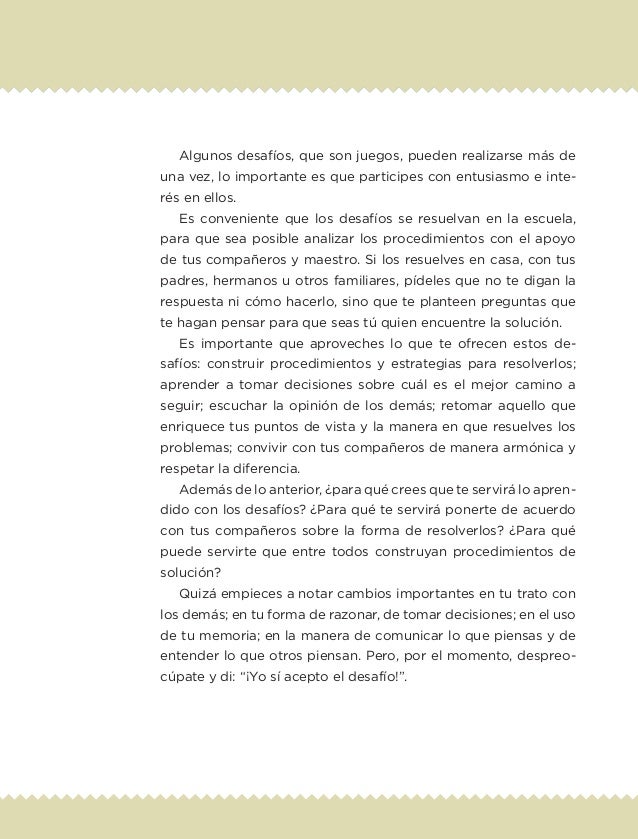 Algunos desafíos, que son juegos, pueden realizarse más de una vez, lo importante es que participes con entusiasmo e interés en ellos.

Es conveniente que los desafíos se resuelvan en la escuela, para que sea posible analizar los procedimientos con el apoyo de tus compañeros y maestro. Si los resuelves en casa, con tus padres, hermanos u otros familiares, pídeles que no te digan la respuesta ni cómo hacerlo, sino que te planteen preguntas que te hagan pensar para que seas tú quien encuentre la solución.

Es importante que aproveches lo que te ofrecen estos desafíos: construir procedimientos y estrategias para resolverlos; aprender a tomar decisiones sobre cuál es el mejor camino a seguir; escuchar la opinión de los demás; retomar aquello que enriquece tus puntos de vista y la manera en que resuelves los problemas; convivir con tus compañeros de manera armónica y respetar la diferencia.

Además de lo anterior, ¿para qué crees que te servirá lo aprendido con los desafíos? ¿Para qué te servirá ponerte de acuerdo con tus compañeros sobre la forma de resolverlos? ¿Para qué puede servirte que entre todos construyan procedimientos de solución?

Quizá empieces a notar cambios importantes en tu trato con los demás; en tu forma de razonar, de tomar decisiones; en el uso de tu memoria; en la manera de comunicar lo que piensas y de entender lo que otros piensan. Pero, por el momento, despreocúpate y di: "¡Yo sí acepto el desafío!".